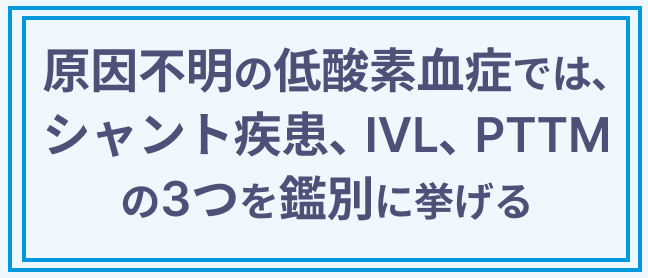 原因不明の低酸素血症では、シャント疾患、IVL、PTTMの3つを鑑別に挙げる